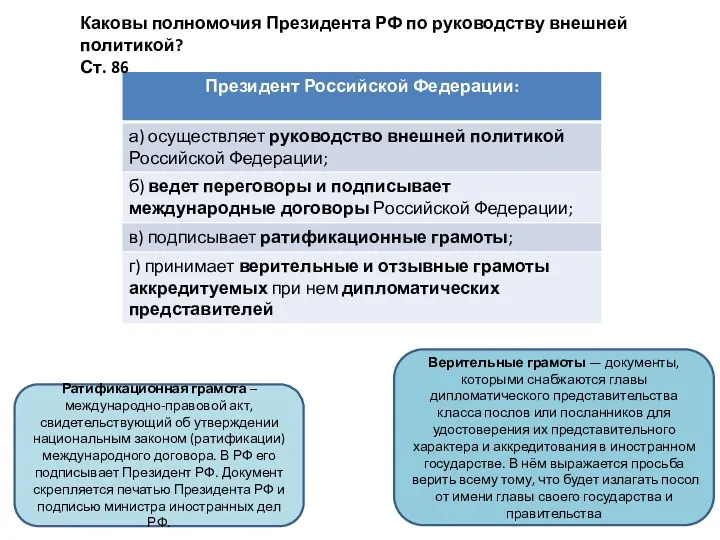 Каковы полномочия Президента РФ по руководству внешней политикой?
Ст. 86

| Президент Российской Федерации: |
|---|
| а) осуществляет руководство внешней политикой Российской Федерации; |
| б) ведет переговоры и подписывает международные договоры Российской Федерации; |
| в) подписывает ратификационные грамоты; |
| г) принимает верительные и отзывные грамоты аккредитуемых при нем дипломатических представителей |

Ратификационная грамота – международно-правовой акт, свидетельствующий об утверждении национальным законом (ратификации) международного договора. В РФ его подписывает Президент РФ. Документ скрепляется печатью Президента РФ и подписью министра иностранных дел РФ.

Верительные грамоты — документы, которыми снабжаются главы дипломатического представительства класса послов или посланников для удостоверения их представительного характера и аккредитования в иностранном государстве. В нём выражается просьба верить всему тому, что будет излагать посол от имени главы своего государства и правительства